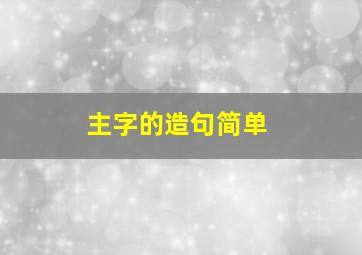 主字的造句简单